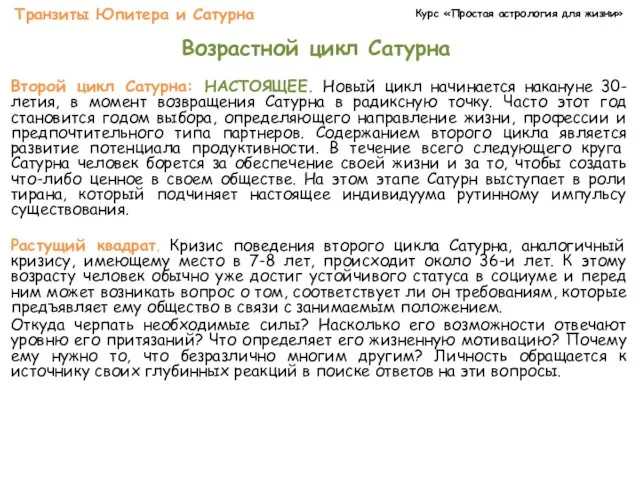 Транзиты Юпитера и Сатурна

Курс «Простая астрология для жизни»

Возрастной цикл Сатурна

Второй цикл Сатурна: НАСТОЯЩЕЕ. Новый цикл начинается накануне 30-летия, в момент возвращения Сатурна в радиксную точку. Часто этот год становится годом выбора, определяющего направление жизни, профессии и предпочтительного типа партнеров. Содержанием второго цикла является развитие потенциала продуктивности. В течение всего следующего круга Сатурна человек борется за обеспечение своей жизни и за то, чтобы создать что-либо ценное в своем обществе. На этом этапе Сатурн выступает в роли тирана, который подчиняет настоящее индивидуума рутинному импульсу существования.

Растущий квадрат. Кризис поведения второго цикла Сатурна, аналогичный кризису, имеющему место в 7-8 лет, происходит около 36-и лет. К этому возрасту человек обычно уже достиг устойчивого статуса в социуме и перед ним может возникать вопрос о том, соответствует ли он требованиям, которые предъявляет ему общество в связи с занимаемым положением.

Откуда черпать необходимые силы? Насколько его возможности отвечают уровню его притязаний? Что определяет его жизненную мотивацию? Почему ему нужно то, что безразлично многим другим? Личность обращается к источнику своих глубинных реакций в поиске ответов на эти вопросы.